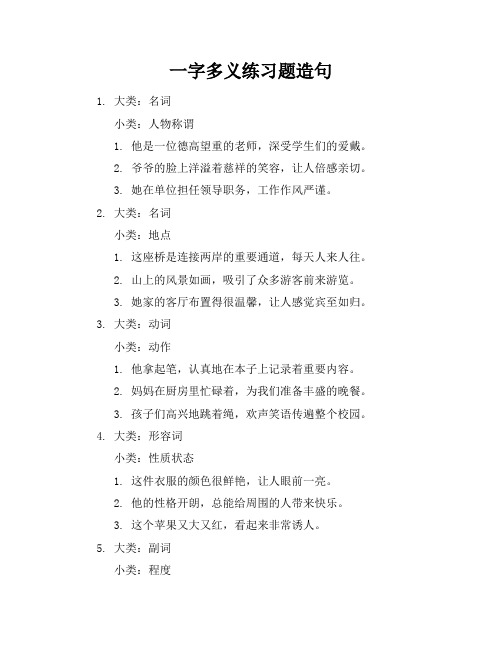 一字多义练习题造句

1. 大类：名词

小类：人物称谓

1. 他是一位德高望重的老师，深受学生们的爱戴。
2. 爷爷的脸上洋溢着慈祥的笑容，让人倍感亲切。
3. 她在单位担任领导职务，工作作风严谨。

2. 大类：名词

小类：地点

1. 这座桥是连接两岸的重要通道，每天人来人往。
2. 山上的风景如画，吸引了众多游客前来游览。
3. 她家的客厅布置得很温馨，让人感觉宾至如归。

3. 大类：动词

小类：动作

1. 他拿起笔，认真地在本子上记录着重要内容。
2. 妈妈在厨房里忙碌着，为我们准备丰盛的晚餐。
3. 孩子们高兴地跳着绳，欢声笑语传遍整个校园。

4. 大类：形容词

小类：性质状态

1. 这件衣服的颜色很鲜艳，让人眼前一亮。
2. 他的性格开朗，总能给周围的人带来快乐。
3. 这个苹果又大又红，看起来非常诱人。

5. 大类：副词

小类：程度